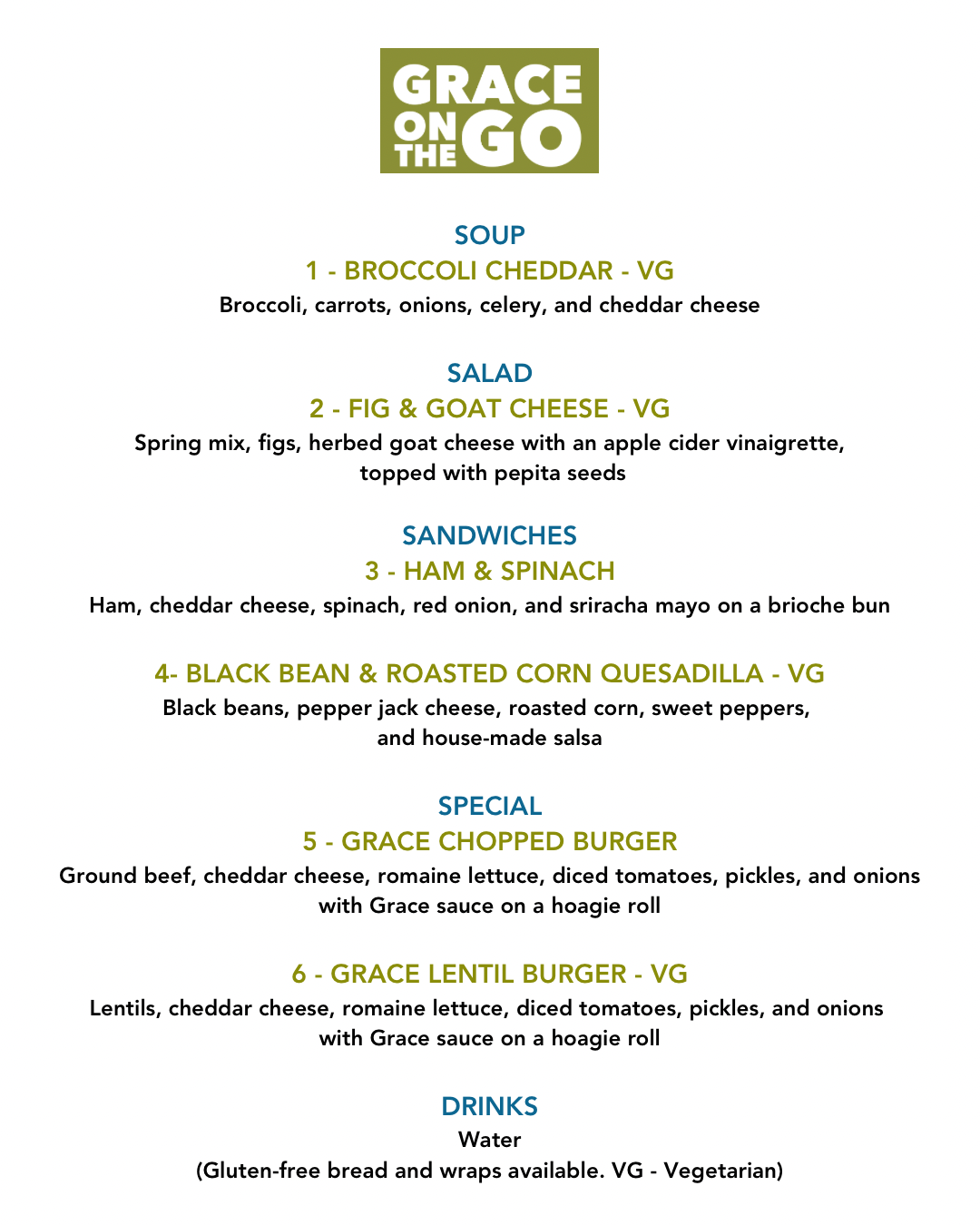 GRACE ON THE GO

SOUP

1 - BROCCOLI CHEDDAR - VG

Broccoli, carrots, onions, celery, and cheddar cheese

SALAD

2 - FIG & GOAT CHEESE - VG

Spring mix, figs, herbed goat cheese with an apple cider vinaigrette, topped with pepita seeds

SANDWICHES

3 - HAM & SPINACH

Ham, cheddar cheese, spinach, red onion, and sriracha mayo on a brioche bun

4- BLACK BEAN & ROASTED CORN QUESADILLA - VG

Black beans, pepper jack cheese, roasted corn, sweet peppers, and house-made salsa

SPECIAL

5 - GRACE CHOPPED BURGER

Ground beef, cheddar cheese, romaine lettuce, diced tomatoes, pickles, and onions with Grace sauce on a hoagie roll

6 - GRACE LENTIL BURGER - VG

Lentils, cheddar cheese, romaine lettuce, diced tomatoes, pickles, and onions with Grace sauce on a hoagie roll

DRINKS

Water

(Gluten-free bread and wraps available. VG - Vegetarian)